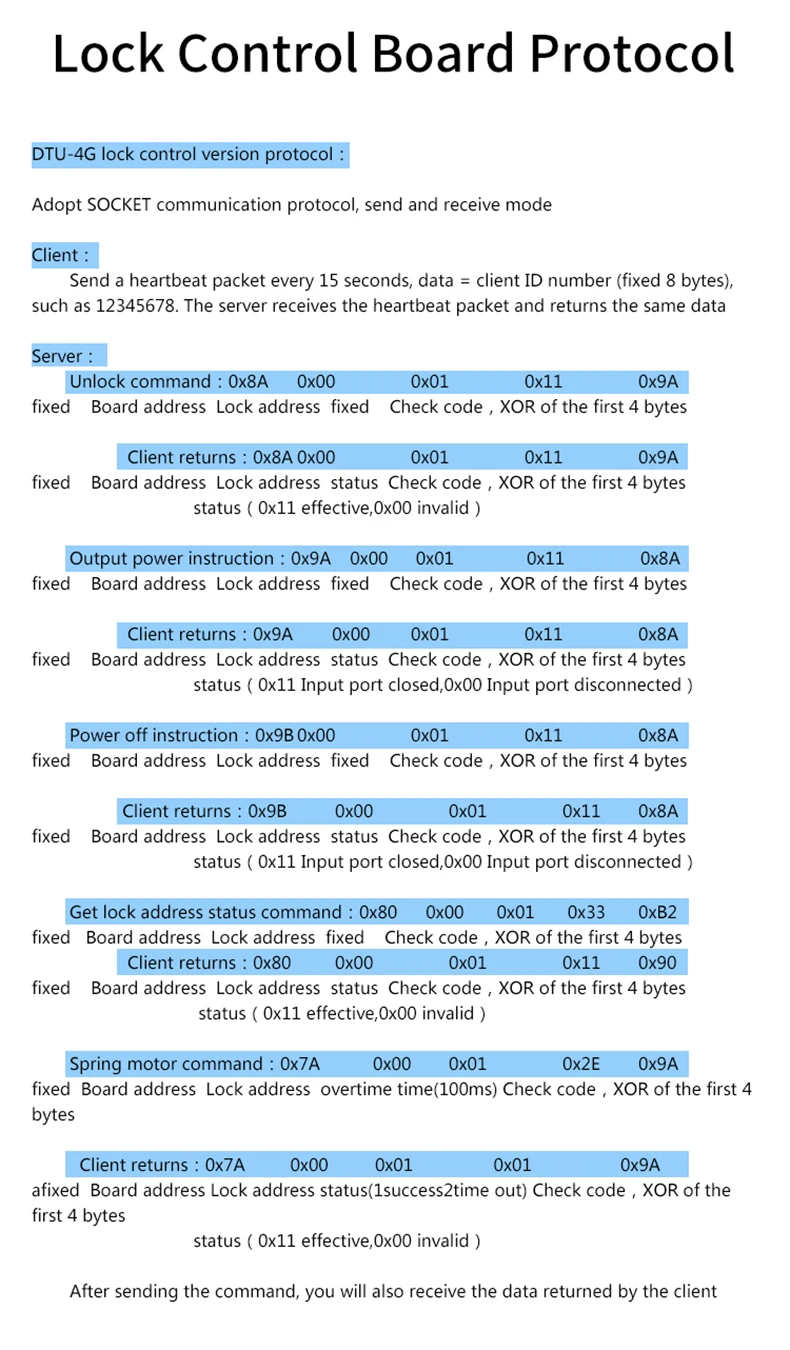 Lock Control Board Protocol

DTU-4G lock control version protocol :

Adopt SOCKET communication protocol, send and receive mode

Client :

Send a heartbeat packet every 15 seconds, data = client ID number (fixed 8 bytes), such as 12345678. The server receives the heartbeat packet and returns the same data

Server :

Unlock command : 0x8A 0x00 0x01 0x11 0x9A
fixed Board address Lock address fixed Check code , XOR of the first 4 bytes

Client returns : 0x8A 0x00 0x01 0x11 0x9A
fixed Board address Lock address status Check code , XOR of the first 4 bytes
status ( 0x11 effective,0x00 invalid )

Output power instruction : 0x9A 0x00 0x01 0x11 0x8A
fixed Board address Lock address fixed Check code , XOR of the first 4 bytes

Client returns : 0x9A 0x00 0x01 0x11 0x8A
fixed Board address Lock address status Check code , XOR of the first 4 bytes
status ( 0x11 Input port closed,0x00 Input port disconnected )

Power off instruction : 0x9B 0x00 0x01 0x11 0x8A
fixed Board address Lock address fixed Check code , XOR of the first 4 bytes

Client returns : 0x9B 0x00 0x01 0x11 0x8A
fixed Board address Lock address status Check code , XOR of the first 4 bytes
status ( 0x11 Input port closed,0x00 Input port disconnected )

Get lock address status command : 0x80 0x00 0x01 0x33 0xB2
fixed Board address Lock address fixed Check code , XOR of the first 4 bytes
Client returns : 0x80 0x00 0x01 0x11 0x90
fixed Board address Lock address status Check code , XOR of the first 4 bytes
status ( 0x11 effective,0x00 invalid )

Spring motor command : 0x7A 0x00 0x01 0x2E 0x9A
fixed Board address Lock address overtime time(100ms) Check code , XOR of the first 4 bytes

Client returns : 0x7A 0x00 0x01 0x01 0x9A
afixed Board address Lock address status(1success2time out) Check code , XOR of the first 4 bytes
status ( 0x11 effective,0x00 invalid )

After sending the command, you will also receive the data returned by the client